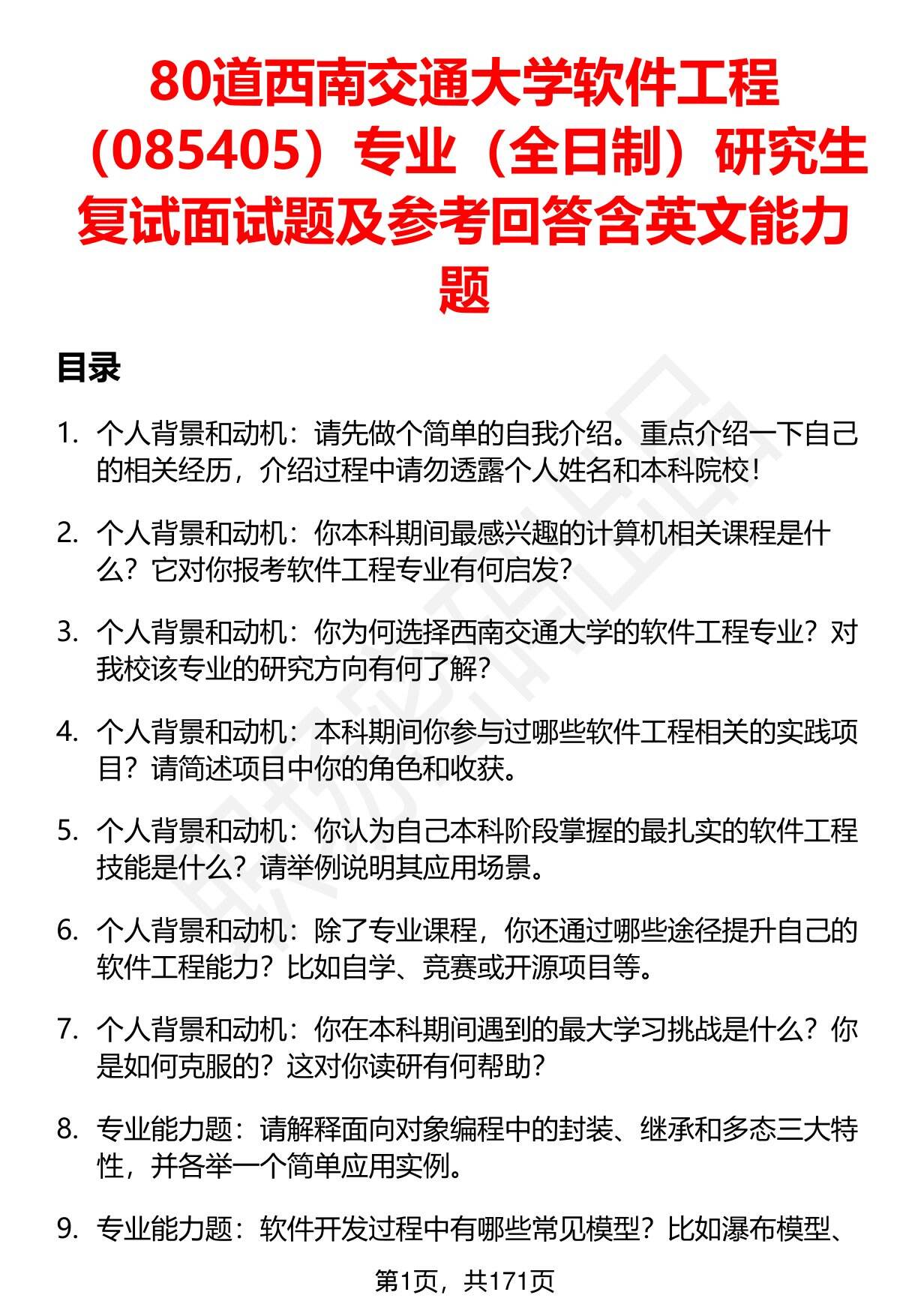 80道西南交通大学软件工程（085405）专业（全日制）研究生复试面试题及参考回答含英文能力题

目录

1. 个人背景和动机：请先做个简单的自我介绍。重点介绍一下自己的相关经历，介绍过程中请勿透露个人姓名和本科院校！

2. 个人背景和动机：你本科期间最感兴趣的计算机相关课程是什么？它对你报考软件工程专业有何启发？

3. 个人背景和动机：你为何选择西南交通大学的软件工程专业？对我校该专业的研究方向有何了解？

4. 个人背景和动机：本科期间你参与过哪些软件工程相关的实践项目？请简述项目中你的角色和收获。

5. 个人背景和动机：你认为自己本科阶段掌握的最扎实的软件工程技能是什么？请举例说明其应用场景。

6. 个人背景和动机：除了专业课程，你还通过哪些途径提升自己的软件工程能力？比如自学、竞赛或开源项目等。

7. 个人背景和动机：你在本科期间遇到的最大学习挑战是什么？你是如何克服的？这对你读研有何帮助？

8. 专业能力题：请解释面向对象编程中的封装、继承和多态三大特性，并各举一个简单应用实例。

9. 专业能力题：软件开发过程中有哪些常见模型？比如瀑布模型、

第1页，共171页